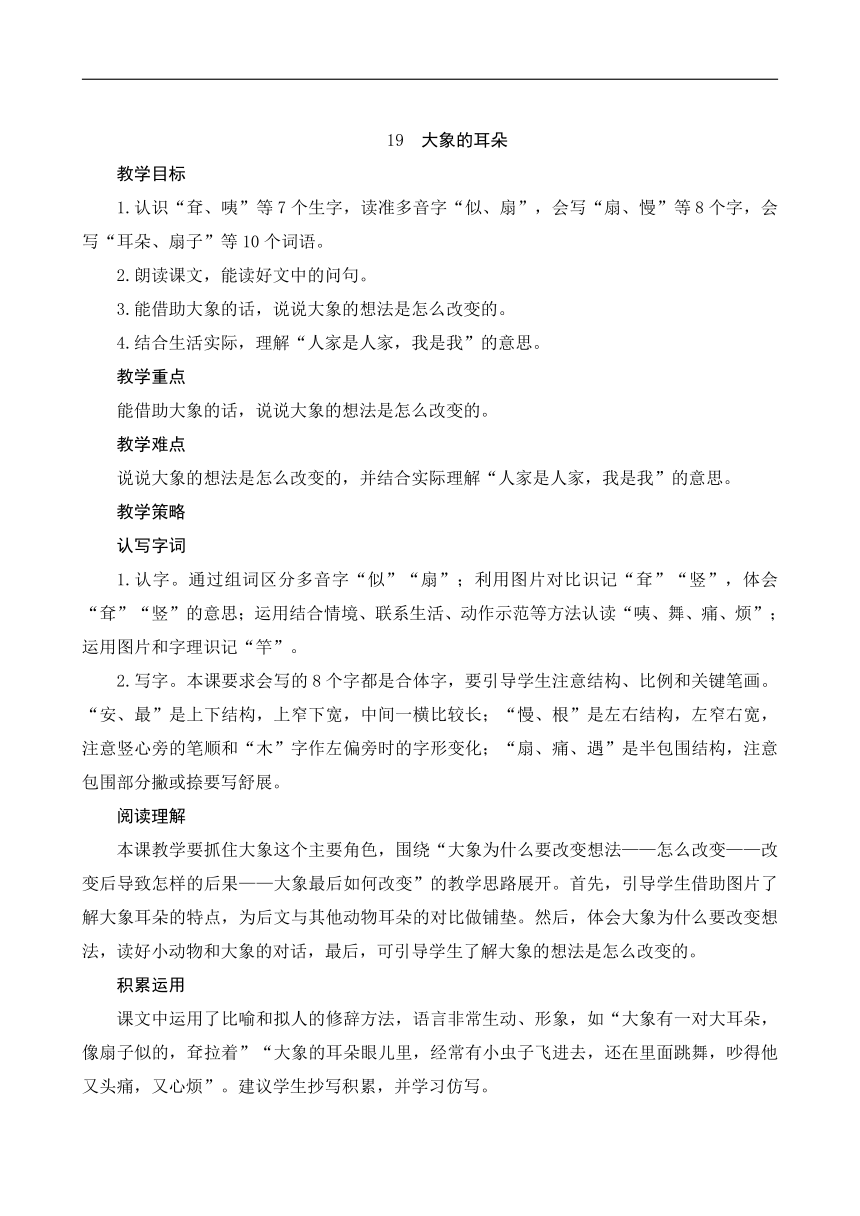 19　大象的耳朵

教学目标

1.认识“耷、咦”等7个生字，读准多音字“似、扇”，会写“扇、慢”等8个字，会写“耳朵、扇子”等10个词语。

2.朗读课文，能读好文中的问句。

3.能借助大象的话，说说大象的想法是怎么改变的。

4.结合生活实际，理解“人家是人家，我是我”的意思。

教学重点

能借助大象的话，说说大象的想法是怎么改变的。

教学难点

说说大象的想法是怎么改变的，并结合实际理解“人家是人家，我是我”的意思。

教学策略

认写字词

1.认字。通过组词区分多音字“似”“扇”；利用图片对比识记“耷”“竖”，体会“耷”“竖”的意思；运用结合情境、联系生活、动作示范等方法认读“咦、舞、痛、烦”；运用图片和字理识记“竿”。

2.写字。本课要求会写的8个字都是合体字，要引导学生注意结构、比例和关键笔画。“安、最”是上下结构，上窄下宽，中间一横比较长；“慢、根”是左右结构，左窄右宽，注意竖心旁的笔顺和“木”字作左偏旁时的字形变化；“扇、痛、遇”是半包围结构，注意包围部分撇或捺要写舒展。

阅读理解

本课教学要抓住大象这个主要角色，围绕“大象为什么要改变想法——怎么改变——改变后导致怎样的后果——大象最后如何改变”的教学思路展开。首先，引导学生借助图片了解大象耳朵的特点，为后文与其他动物耳朵的对比做铺垫。然后，体会大象为什么要改变想法，读好小动物和大象的对话，最后，可引导学生了解大象的想法是怎么改变的。

积累运用

课文中运用了比喻和拟人的修辞方法，语言非常生动、形象，如“大象有一对大耳朵，像扇子似的，耷拉着”“大象的耳朵眼儿里，经常有小虫子飞进去，还在里面跳舞，吵得他又头痛，又心烦”。建议学生抄写积累，并学习仿写。